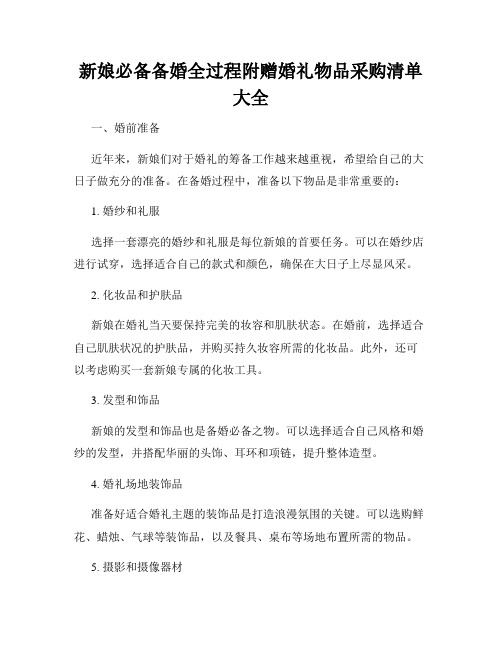 新娘必备备婚全过程附赠婚礼物品采购清单大全

一、婚前准备

近年来，新娘们对于婚礼的筹备工作越来越重视，希望给自己的大日子做充分的准备。在备婚过程中，准备以下物品是非常重要的：

1. 婚纱和礼服

选择一套漂亮的婚纱和礼服是每位新娘的首要任务。可以在婚纱店进行试穿，选择适合自己的款式和颜色，确保在大日子上尽显风采。

2. 化妆品和护肤品

新娘在婚礼当天要保持完美的妆容和肌肤状态。在婚前，选择适合自己肌肤状况的护肤品，并购买持久妆容所需的化妆品。此外，还可以考虑购买一套新娘专属的化妆工具。

3. 发型和饰品

新娘的发型和饰品也是备婚必备之物。可以选择适合自己风格和婚纱的发型，并搭配华丽的头饰、耳环和项链，提升整体造型。

4. 婚礼场地装饰品

准备好适合婚礼主题的装饰品是打造浪漫氛围的关键。可以选购鲜花、蜡烛、气球等装饰品，以及餐具、桌布等场地布置所需的物品。

5. 摄影和摄像器材